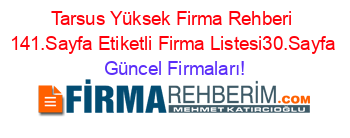 Tarsus Yüksek Firma Rehberi 141.Sayfa Etiketli Firma Listesi30.Sayfa Güncel Firmaları!

FİRMAREHBERİM.COM
MEHMET KATIRCIOĞLU